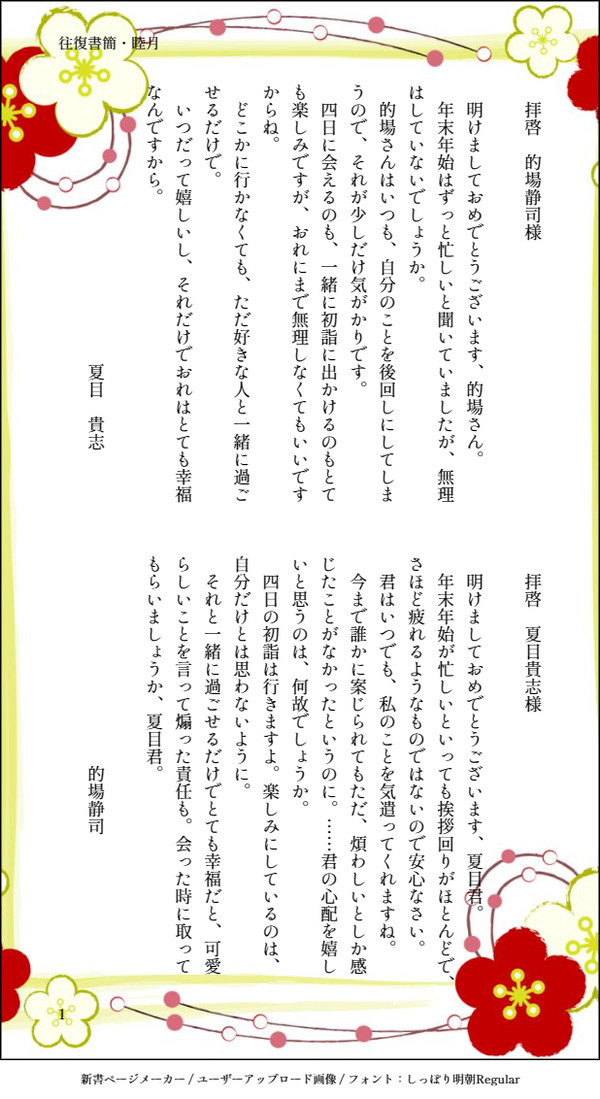 往復書簡・睦月

拝啓　的場静司様

明けましておめでとうございます、的場さん。

年末年始はずっと忙しいと聞いていましたが、無理はしていないでしょうか。

的場さんはいつも、自分のことを後回しにしてしまうので、それが少しだけ気がかりです。

四日に会えるのも、一緒に初詣に出かけるのもとても楽しみですが、おれにまで無理しなくてもいいですからね。

どこかに行かなくても、ただ好きな人と一緒に過ごせるだけで。

いつだって嬉しいし、それだけでおれはとても幸福なんですから。

夏目　貴志

拝啓　夏目貴志様

明けましておめでとうございます、夏目君。

年末年始が忙しいといっても挨拶回りがほとんどで、さほど疲れるようなものではないので安心なさい。

君はいつでも、私のことを気遣ってくれますね。

今まで誰かに案じられてもただ、煩わしいとしか感じたことがなかったというのに。……君の心配を嬉しいと思うのは、何故でしょうか。

四日の初詣は行きますよ。楽しみにしているのは、自分だけとは思わないように。

それと一緒に過ごせるだけでとても幸福だと、可愛らしいことを言って煽った責任も。会った時に取ってもらいましょうか、夏目君。

的場静司

1

新書ページメーカー / ユーザーアップロード画像 / フォント：しっぽり明朝Regular